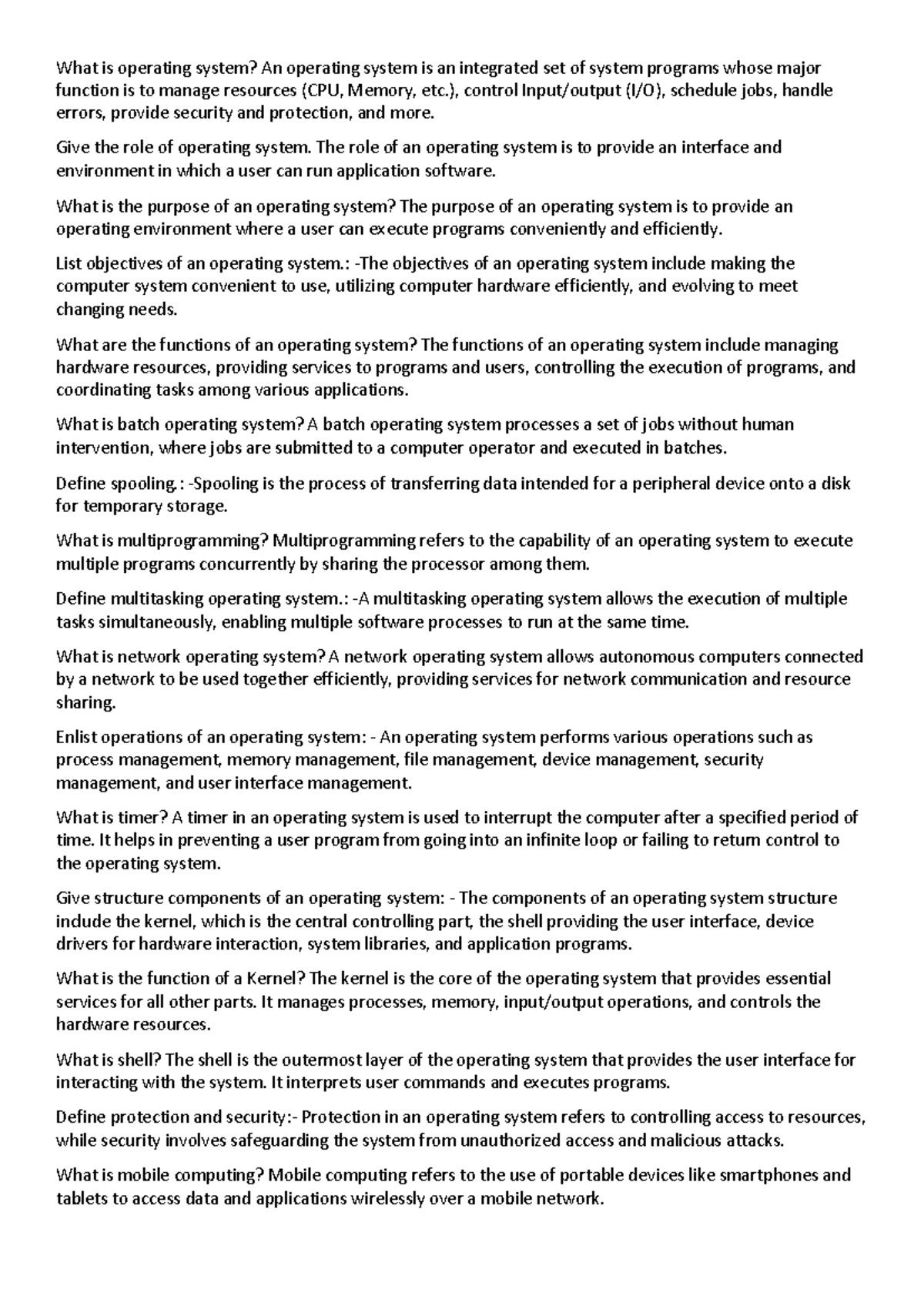 What is operating system? An operating system is an integrated set of system programs whose major function is to manage resources (CPU, Memory, etc.), control Input/output (I/O), schedule jobs, handle errors, provide security and protection, and more.

Give the role of operating system. The role of an operating system is to provide an interface and environment in which a user can run application software.

What is the purpose of an operating system? The purpose of an operating system is to provide an operating environment where a user can execute programs conveniently and efficiently.

List objectives of an operating system.: -The objectives of an operating system include making the computer system convenient to use, utilizing computer hardware efficiently, and evolving to meet changing needs.

What are the functions of an operating system? The functions of an operating system include managing hardware resources, providing services to programs and users, controlling the execution of programs, and coordinating tasks among various applications.

What is batch operating system? A batch operating system processes a set of jobs without human intervention, where jobs are submitted to a computer operator and executed in batches.

Define spooling.: -Spooling is the process of transferring data intended for a peripheral device onto a disk for temporary storage.

What is multiprogramming? Multiprogramming refers to the capability of an operating system to execute multiple programs concurrently by sharing the processor among them.

Define multitasking operating system.: -A multitasking operating system allows the execution of multiple tasks simultaneously, enabling multiple software processes to run at the same time.

What is network operating system? A network operating system allows autonomous computers connected by a network to be used together efficiently, providing services for network communication and resource sharing.

Enlist operations of an operating system: - An operating system performs various operations such as process management, memory management, file management, device management, security management, and user interface management.

What is timer? A timer in an operating system is used to interrupt the computer after a specified period of time. It helps in preventing a user program from going into an infinite loop or failing to return control to the operating system.

Give structure components of an operating system: - The components of an operating system structure indude the kernel, which is the central controlling part, the shell providing the user interface, device drivers for hardware interaction, system libraries, and application programs.

What is the function of a Kernel? The kernel is the core of the operating system that provides essential services for all other parts. It manages processes, memory, input/output operations, and controls the hardware resources.

What is shell? The shell is the outermost layer of the operating system that provides the user interface for interacting with the system. It interprets user commands and executes programs.

Define protection and security:- Protection in an operating system refers to controlling access to resources, while security involves safeguarding the system from unauthorized access and malicious attacks.

What is mobile computing? Mobile computing refers to the use of portable devices like smartphones and tablets to access data and applications wirelessly over a mobile network.